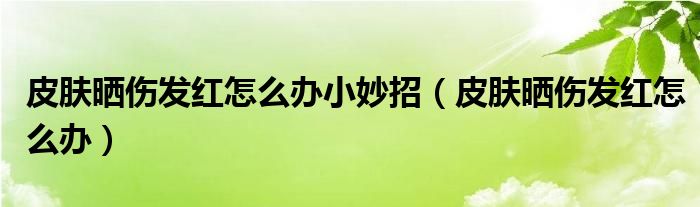 皮肤晒伤发红怎么办小妙招（皮肤晒伤发红怎么办）